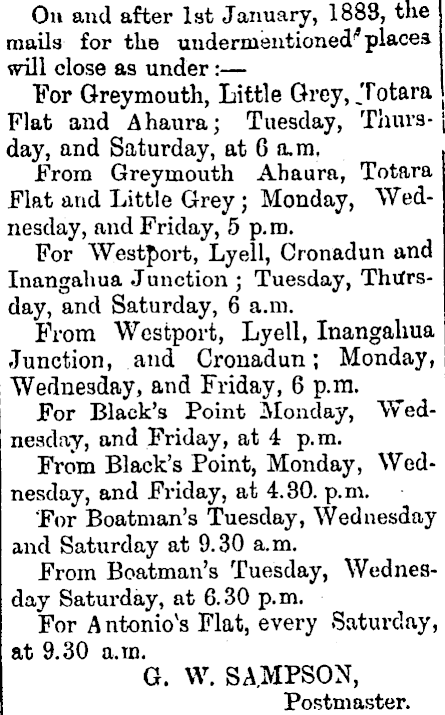 On and after 1st January, 1883, the mails for the undermentioned places will close as under :—

For Greymouth, Little Grey, Totara Flat and Ahaura; Tuesday, Thursday, and Saturday, at 6 a.m.

From Greymouth Ahaura, Totara Flat and Little Grey; Monday, Wednesday, and Friday, 5 p.m.

For Westport, Lyell, Cronadun and Inangahua Junction; Tuesday, Thursday, and Saturday, 6 a.m.

From Westport, Lyell, Inangahua Junction, and Cronadun; Monday, Wednesday, and Friday, 6 p.m.

For Black's Point Monday, Wednesday, and Friday, at 4 p.m.

From Black's Point, Monday, Wednesday, and Friday, at 4.30. p.m.

For Boatman's Tuesday, Wednesday and Saturday at 9.30 a.m.

From Boatman's Tuesday, Wednesday Saturday, at 6.30 p.m.

For Antonio's Flat, every Saturday, at 9.30 a.m.

G. W. SAMPSON,
Postmaster.